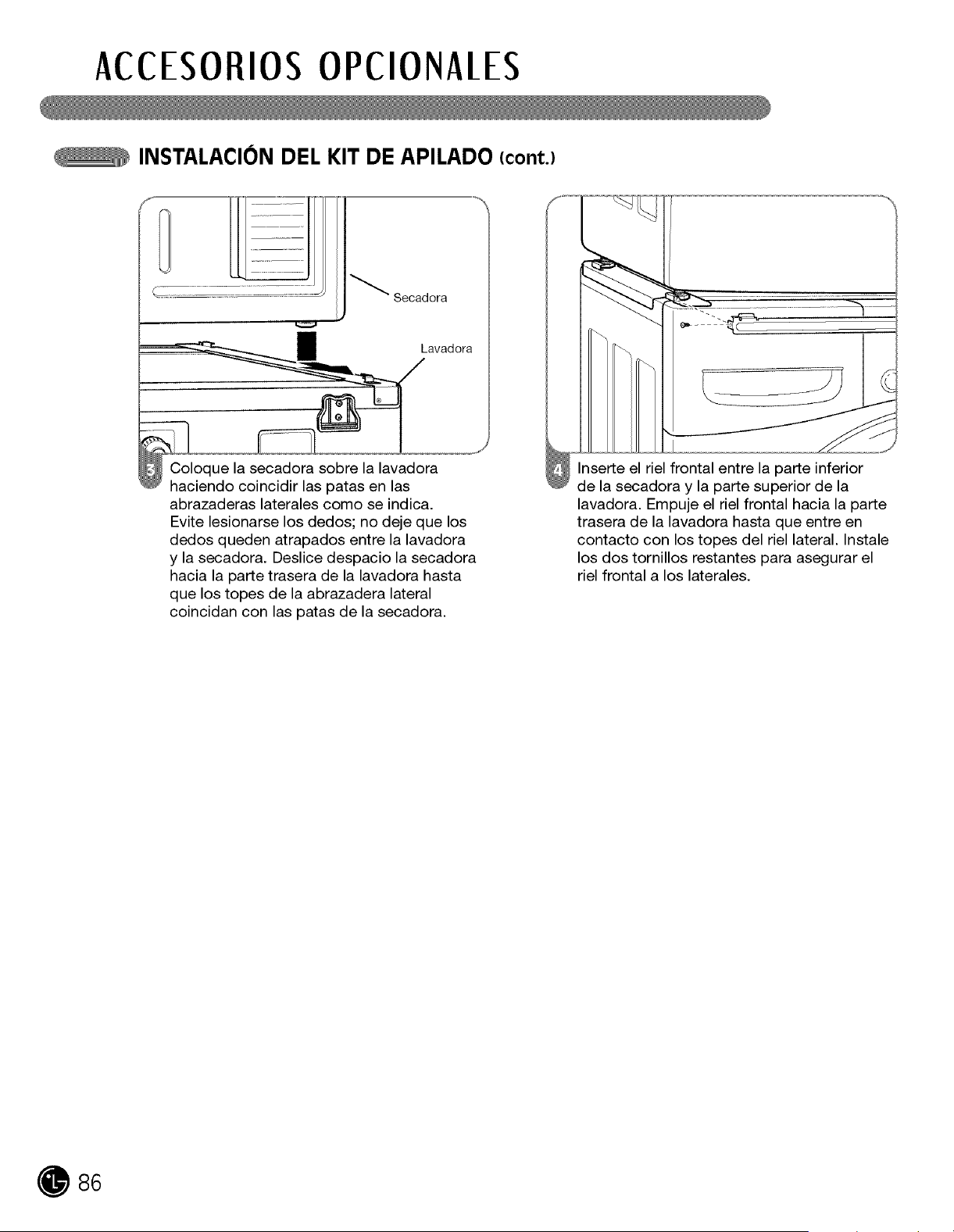 ACCESORIOS OPCIONALES

INSTALACIÓN DEL KIT DE APILADO (cont.)

Secadora

Lavadora

3 Coloque la secadora sobre la lavadora haciendo coincidir las patas en las abrazaderas laterales como se indica. Evite lesionarse los dedos; no deje que los dedos queden atrapados entre la lavadora y la secadora. Deslice despacio la secadora hacia la parte trasera de la lavadora hasta que los topes de la abrazadera lateral coincidan con las patas de la secadora.

4 Inserte el riel frontal entre la parte inferior de la secadora y la parte superior de la lavadora. Empuje el riel frontal hacia la parte trasera de la lavadora hasta que entre en contacto con los topes del riel lateral. Instale los dos tornillos restantes para asegurar el riel frontal a los laterales.

86